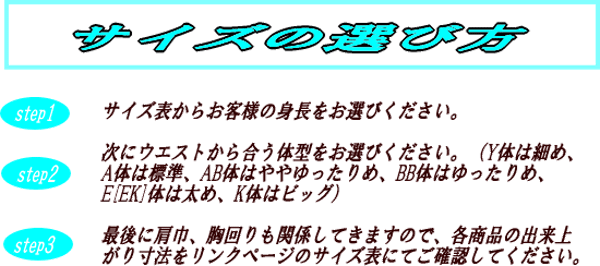 サイズの選び方

step1

サイズ表からお客様の身長をお選びください。

step2

次にウエストから合う体型をお選びください。（Y体は細め、A体は標準、AB体はややゆったりめ、BB体はゆったりめ、E[EK]体は太め、K体はビッグ）

step3

最後に肩巾、胸回りも関係してきますので、各商品の出来上がり寸法をリンクページのサイズ表にてご確認してください。